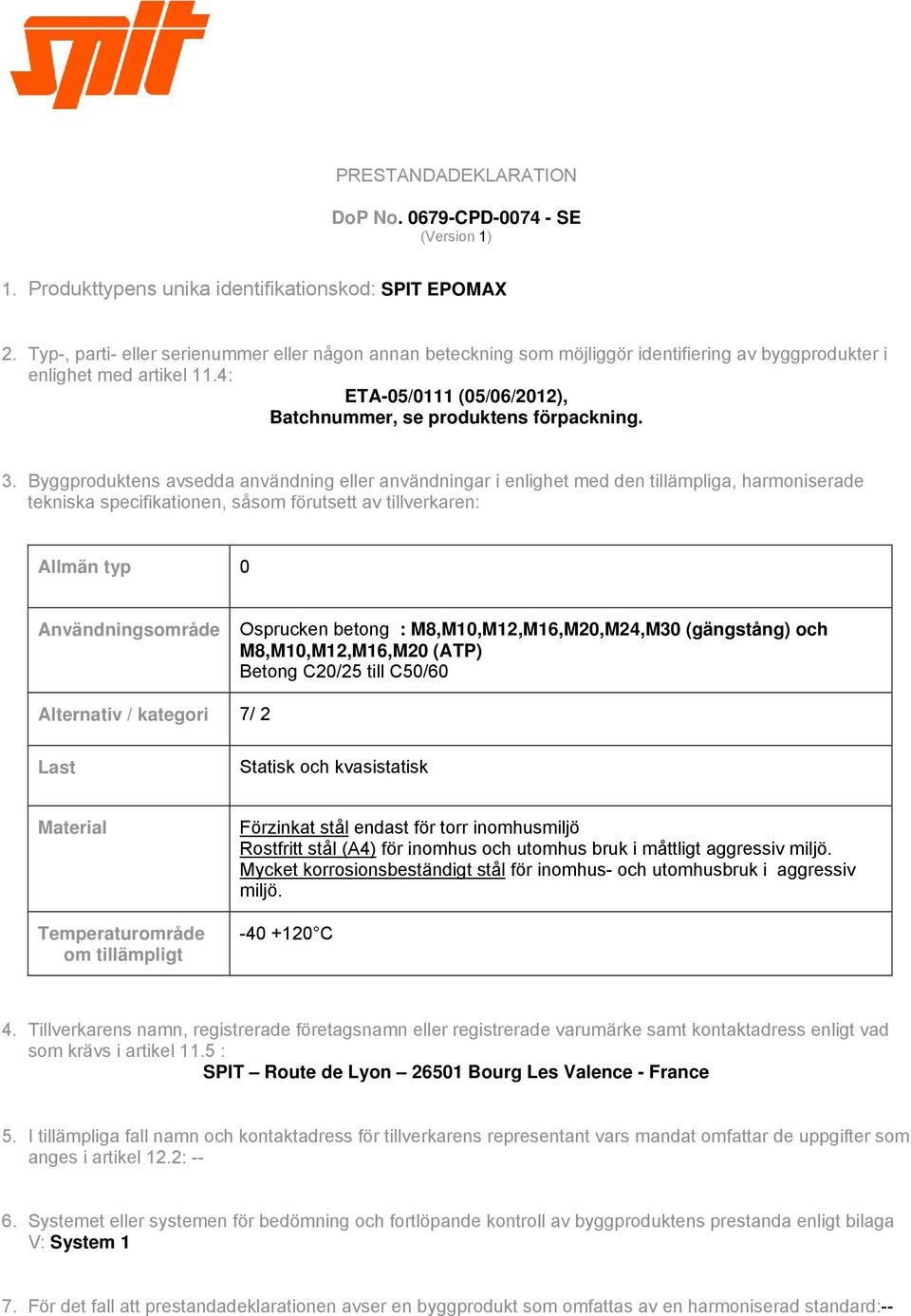 spit

PRESTANDADEKLARATION

DoP No. 0679-CPD-0074 - SE
(Version 1)

1. Produkttypens unika identifikationskod: SPIT EPOMAX

2. Typ-, parti- eller serienummer eller någon annan beteckning som möjliggör identifiering av byggprodukter i enlighet med artikel 11.4:
ETA-05/0111 (05/06/2012),
Batchnummer, se produktens förpackning.

3. Byggproduktens avsedda användning eller användningar i enlighet med den tillämpliga, harmoniserade tekniska specifikationen, såsom förutsett av tillverkaren:

| Allmän typ | 0 |
|---|---|
| Användningsområde | Osprucken betong : M8,M10,M12,M16,M20,M24,M30 (gängstång) och M8,M10,M12,M16,M20 (ATP) Betong C20/25 till C50/60 |
| Alternativ / kategori | 7/ 2 |
| Last | Statisk och kvasistatisk |
| Material | Förzinkat stål endast för torr inomhusmiljö Rostfritt stål (A4) för inomhus och utomhus bruk i måttligt aggressiv miljö. Mycket korrosionsbeständigt stål för inomhus- och utomhusbruk i aggressiv miljö. |
| Temperaturområde om tillämpligt | -40 +120°C |

4. Tillverkarens namn, registrerade företagsnamn eller registrerade varumärke samt kontaktadress enligt vad som krävs i artikel 11.5 :
SPIT – Route de Lyon – 26501 Bourg Les Valence - France

5. I tillämpliga fall namn och kontaktadress för tillverkarens representant vars mandat omfattar de uppgifter som anges i artikel 12.2: --

6. Systemet eller systemen för bedömning och fortlöpande kontroll av byggproduktens prestanda enligt bilaga V: System 1

7. För det fall att prestandadeklarationen avser en byggprodukt som omfattas av en harmoniserad standard:--